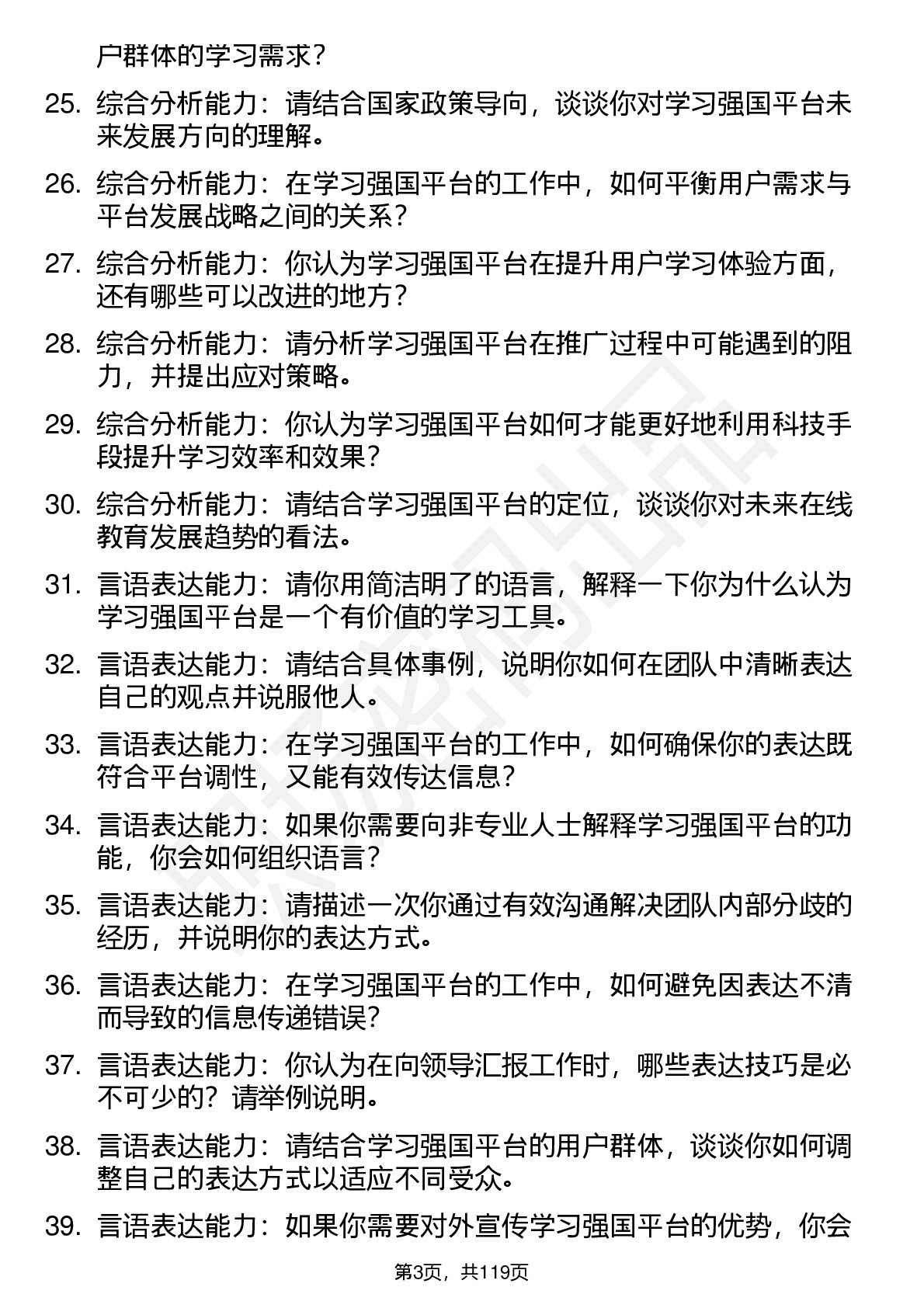 户群体的学习需求？

25. 综合分析能力：请结合国家政策导向，谈谈你对学习强国平台未来发展方向的理解。

26. 综合分析能力：在学习强国平台的工作中，如何平衡用户需求与平台发展战略之间的关系？

27. 综合分析能力：你认为学习强国平台在提升用户学习体验方面，还有哪些可以改进的地方？

28. 综合分析能力：请分析学习强国平台在推广过程中可能遇到的阻力，并提出应对策略。

29. 综合分析能力：你认为学习强国平台如何才能更好地利用科技手段提升学习效率和效果？

30. 综合分析能力：请结合学习强国平台的定位，谈谈你对未来在线教育发展趋势的看法。

31. 言语表达能力：请你用简洁明了的语言，解释一下你为什么认为学习强国平台是一个有价值的学习工具。

32. 言语表达能力：请结合具体事例，说明你如何在团队中清晰表达自己的观点并说服他人。

33. 言语表达能力：在学习强国平台的工作中，如何确保你的表达既符合平台调性，又能有效传达信息？

34. 言语表达能力：如果你需要向非专业人士解释学习强国平台的功能，你会如何组织语言？

35. 言语表达能力：请描述一次你通过有效沟通解决团队内部分歧的经历，并说明你的表达方式。

36. 言语表达能力：在学习强国平台的工作中，如何避免因表达不清而导致的信息传递错误？

37. 言语表达能力：你认为在向领导汇报工作时，哪些表达技巧是必不可少的？请举例说明。

38. 言语表达能力：请结合学习强国平台的用户群体，谈谈你如何调整自己的表达方式以适应不同受众。

39. 言语表达能力：如果你需要对外宣传学习强国平台的优势，你会

第3页，共119页